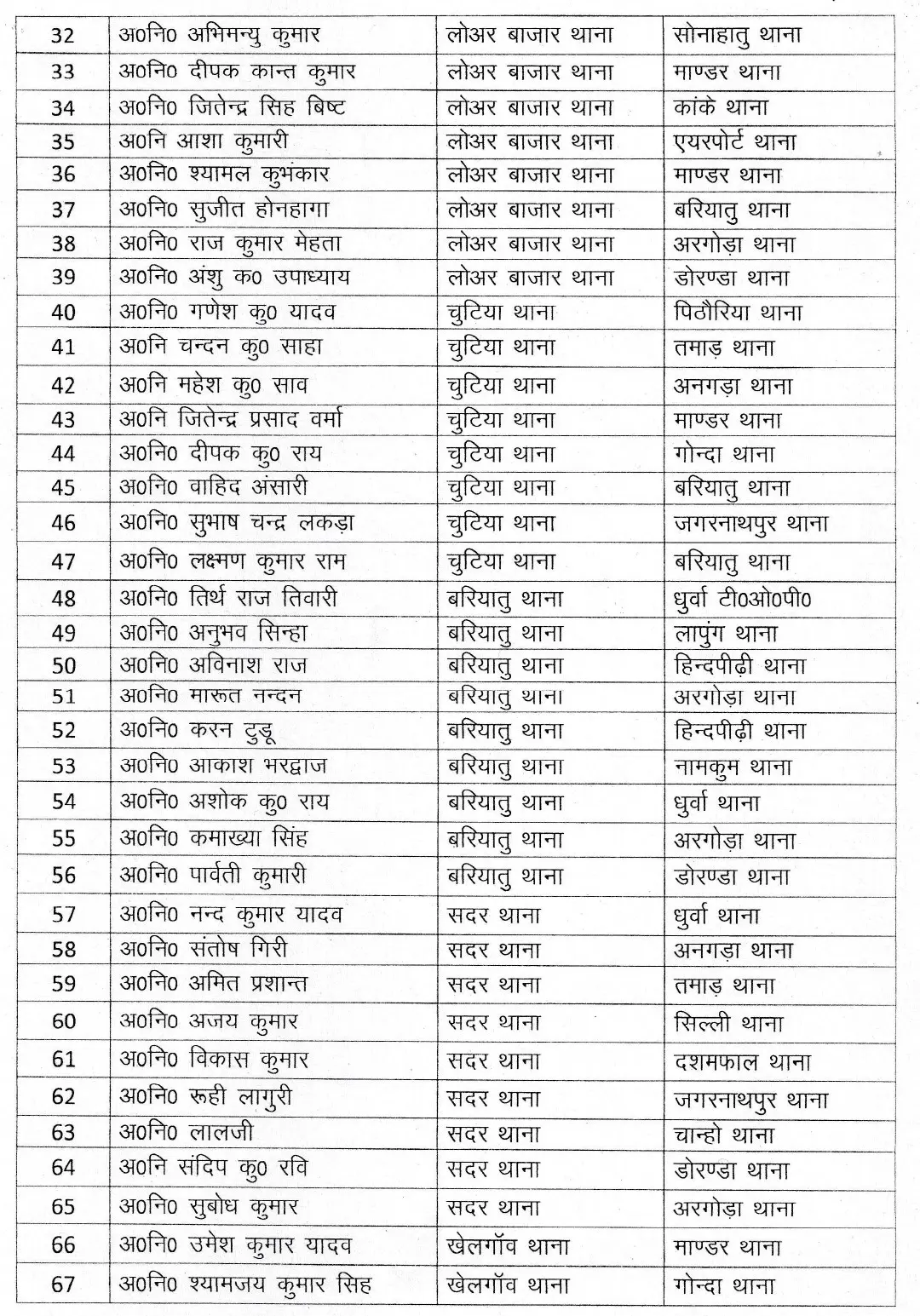 | 32 | अ0नि0 अभिमन्यु कुमार | लोअर बाजार थाना | सोनाहातु थाना |
|---|---|---|---|
| 33 | अ0नि0 दीपक कान्त कुमार | लोअर बाजार थाना | माण्डर थाना |
| 34 | अ0नि0 जितेन्द्र सिह बिष्ट | लोअर बाजार थाना | कांके थाना |
| 35 | अ0नि आशा कुमारी | लोअर बाजार थाना | एयरपोर्ट थाना |
| 36 | अ0नि0 श्यामल कुभंकार | लोअर बाजार थाना | माण्डर थाना |
| 37 | अ0नि0 सुजीत होनहागा | लोअर बाजार थाना | बरियातु थाना |
| 38 | अ0नि0 राज कुमार मेहता | लोअर बाजार थाना | अरगोड़ा थाना |
| 39 | अ0नि0 अंशु क0 उपाध्याय | लोअर बाजार थाना | डोरण्डा थाना |
| 40 | अ0नि0 गणेश कु0 यादव | चुटिया थाना | पिठौरिया थाना |
| 41 | अ0नि चन्दन कु0 साहा | चुटिया थाना | तमाड़ थाना |
| 42 | अ0नि महेश कु0 साव | चुटिया थाना | अनगड़ा थाना |
| 43 | अ0नि जितेन्द्र प्रसाद वर्मा | चुटिया थाना | माण्डर थाना |
| 44 | अ0नि0 दीपक कु0 राय | चुटिया थाना | गोन्दा थाना |
| 45 | अ0नि0 वाहिद अंसारी | चुटिया थाना | बरियातु थाना |
| 46 | अ0नि0 सुभाष चन्द्र लकड़ा | चुटिया थाना | जगरनाथपुर थाना |
| 47 | अ0नि0 लक्ष्मण कुमार राम | चुटिया थाना | बरियातु थाना |
| 48 | अ0नि0 तिर्थ राज तिवारी | बरियातु थाना | धुर्वा टी0ओ0पी0 |
| 49 | अ0नि0 अनुभव सिन्हा | बरियातु थाना | लापुंग थाना |
| 50 | अ0नि0 अविनाश राज | बरियातु थाना | हिन्दपीढ़ी थाना |
| 51 | अ0नि0 मारूत नन्दन | बरियातु थाना | अरगोड़ा थाना |
| 52 | अ0नि0 करन टुडू | बरियातु थाना | हिन्दपीढ़ी थाना |
| 53 | अ0नि0 आकाश भरद्वाज | बरियातु थाना | नामकुम थाना |
| 54 | अ0नि0 अशोक कु0 राय | बरियातु थाना | धुर्वा थाना |
| 55 | अ0नि0 कमाख्या सिंह | बरियातु थाना | अरगोड़ा थाना |
| 56 | अ0नि0 पार्वती कुमारी | बरियातु थाना | डोरण्डा थाना |
| 57 | अ0नि0 नन्द कुमार यादव | सदर थाना | धुर्वा थाना |
| 58 | अ0नि0 संतोष गिरी | सदर थाना | अनगड़ा थाना |
| 59 | अ0नि0 अमित प्रशान्त | सदर थाना | तमाड़ थाना |
| 60 | अ0नि0 अजय कुमार | सदर थाना | सिल्ली थाना |
| 61 | अ0नि0 विकास कुमार | सदर थाना | दशमफाल थाना |
| 62 | अ0नि0 रूही लागुरी | सदर थाना | जगरनाथपुर थाना |
| 63 | अ0नि0 लालजी | सदर थाना | चान्हो थाना |
| 64 | अ0नि संदिप कु0 रवि | सदर थाना | डोरण्डा थाना |
| 65 | अ0नि0 सुबोध कुमार | सदर थाना | अरगोड़ा थाना |
| 66 | अ0नि0 उमेश कुमार यादव | खेलगॉव थाना | माण्डर थाना |
| 67 | अ0नि0 श्यामजय कुमार सिह | खेलगॉव थाना | गोन्दा थाना |